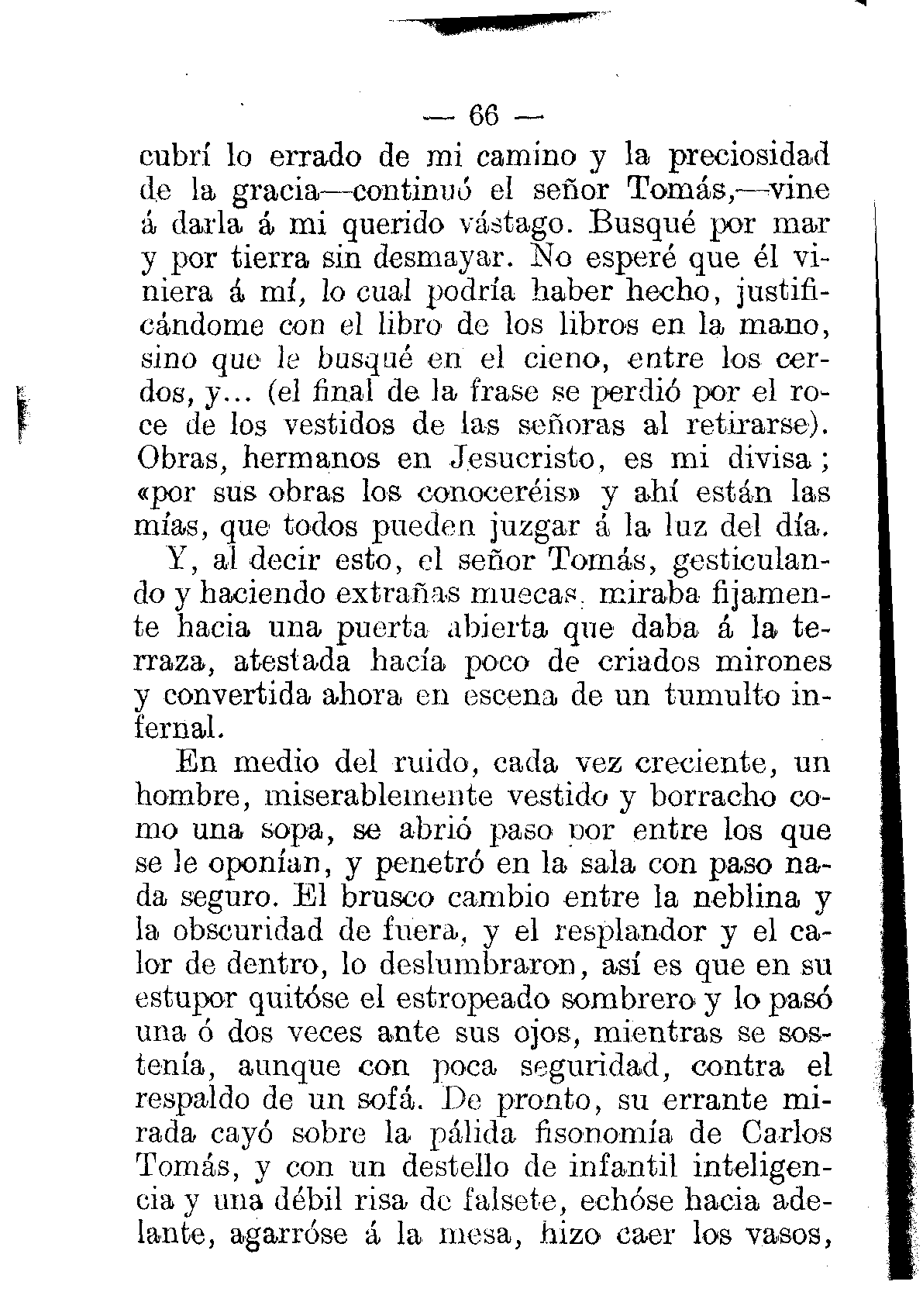 — 66 —

cubrí lo errado de mi camino y la preciosidad de la gracia—continuó el señor Tomás,—vine á darla á mi querido vástago. Busqué por mar y por tierra sin desmayar. No esperé que él viniera á mí, lo cual podría haber hecho, justificándome con el libro de los libros en la mano, sino que le busqué en el cieno, entre los cerdos, y... (el final de la frase se perdió por el roce de los vestidos de las señoras al retirarse). Obras, hermanos en Jesucristo, es mi divisa; «por sus obras los conoceréis» y ahí están las mías, que todos pueden juzgar á la luz del día.

Y, al decir esto, el señor Tomás, gesticulando y haciendo extrañas muecas, miraba fijamente hacia una puerta abierta que daba á la terraza, atestada hacía poco de criados mirones y convertida ahora en escena de un tumulto infernal.

En medio del ruido, cada vez creciente, un hombre, miserablemente vestido y borracho como una sopa, se abrió paso por entre los que se le oponían, y penetró en la sala con paso nada seguro. El brusco cambio entre la neblina y la obscuridad de fuera, y el resplandor y el calor de dentro, lo deslumbraron, así es que en su estupor quitóse el estropeado sombrero y lo pasó una ó dos veces ante sus ojos, mientras se sostenía, aunque con poca seguridad, contra el respaldo de un sofá. De pronto, su errante mirada cayó sobre la pálida fisonomía de Carlos Tomás, y con un destello de infantil inteligencia y una débil risa de falsete, echóse hacia adelante, agarróse á la mesa, hizo caer los vasos,